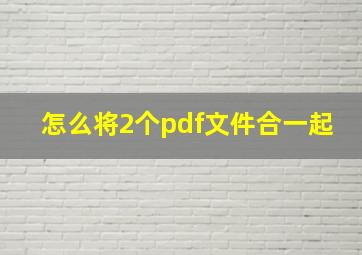 怎么将2个pdf文件合一起